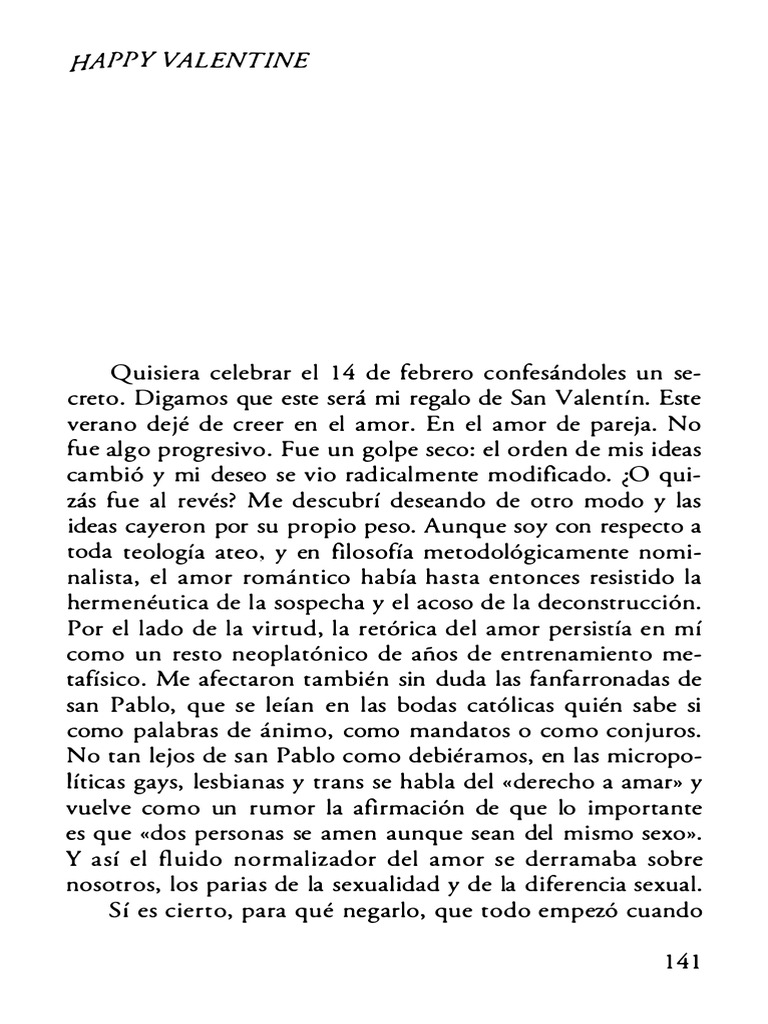 HAPPY VALENTINE

Quisiera celebrar el 14 de febrero confesándoles un secreto. Digamos que este será mi regalo de San Valentín. Este verano dejé de creer en el amor. En el amor de pareja. No fue algo progresivo. Fue un golpe seco: el orden de mis ideas cambió y mi deseo se vio radicalmente modificado. ¿O quizás fue al revés? Me descubrí deseando de otro modo y las ideas cayeron por su propio peso. Aunque soy con respecto a toda teología ateo, y en filosofía metodológicamente nominalista, el amor romántico había hasta entonces resistido la hermenéutica de la sospecha y el acoso de la deconstrucción. Por el lado de la virtud, la retórica del amor persistía en mí como un resto neoplatónico de años de entrenamiento metafísico. Me afectaron también sin duda las fanfarronadas de san Pablo, que se leían en las bodas católicas quién sabe si como palabras de ánimo, como mandatos o como conjuros. No tan lejos de san Pablo como debiéramos, en las micropolíticas gays, lesbianas y trans se habla del «derecho a amar» y vuelve como un rumor la afirmación de que lo importante es que «dos personas se amen aunque sean del mismo sexo». Y así el fluido normalizador del amor se derramaba sobre nosotros, los parias de la sexualidad y de la diferencia sexual.

Sí es cierto, para qué negarlo, que todo empezó cuando

141